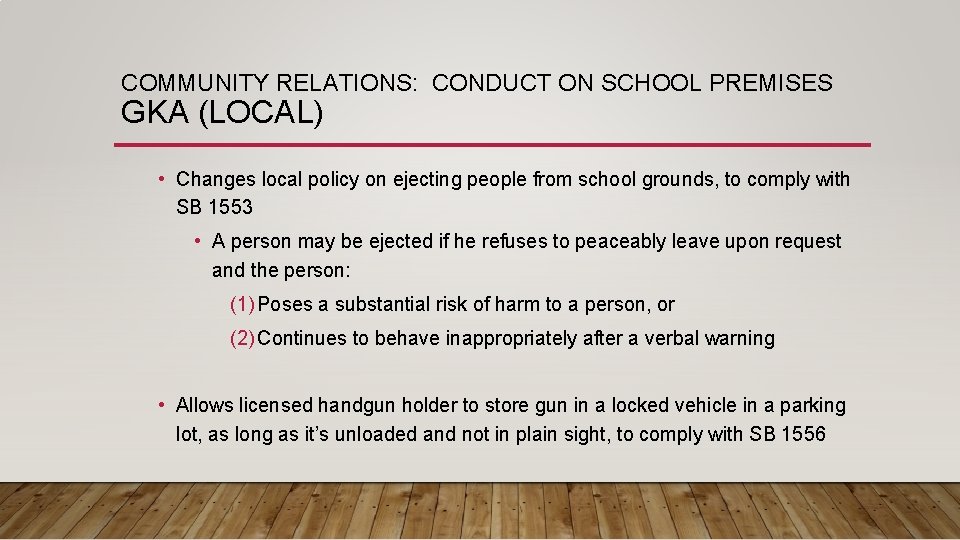 COMMUNITY RELATIONS: CONDUCT ON SCHOOL PREMISES
GKA (LOCAL)

• Changes local policy on ejecting people from school grounds, to comply with SB 1553

• A person may be ejected if he refuses to peaceably leave upon request and the person:

(1) Poses a substantial risk of harm to a person, or

(2) Continues to behave inappropriately after a verbal warning

• Allows licensed handgun holder to store gun in a locked vehicle in a parking lot, as long as it's unloaded and not in plain sight, to comply with SB 1556